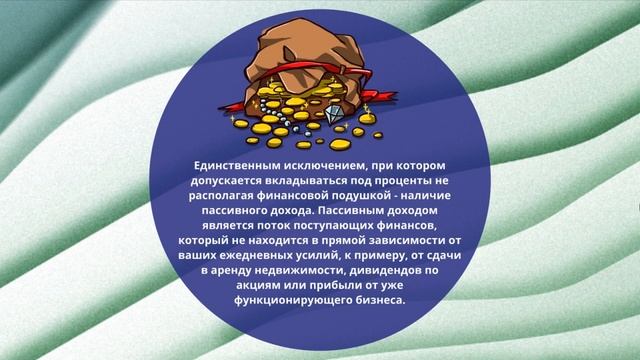 Единственным исключением, при котором допускается вкладываться под проценты не располагая финансовой подушкой - наличие пассивного дохода. Пассивным доходом является поток поступающих финансов, который не находится в прямой зависимости от ваших ежедневных усилий, к примеру, от сдачи в аренду недвижимости, дивидендов по акциям или прибыли от уже функционирующего бизнеса.